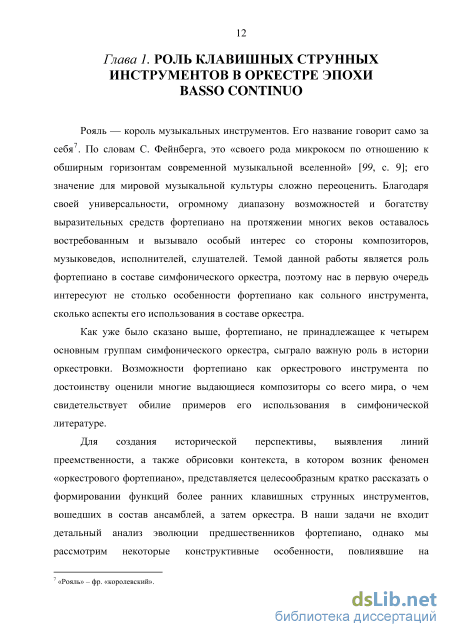 12

Глава 1. РОЛЬ КЛАВИШНЫХ СТРУННЫХ ИНСТРУМЕНТОВ В ОРКЕСТРЕ ЭПОХИ BASSO CONTINUO

Рояль — король музыкальных инструментов. Его название говорит само за себя$^7$. По словам С. Фейнберга, это «своего рода микрокосм по отношению к обширным горизонтам современной музыкальной вселенной» [99, с. 9]; его значение для мировой музыкальной культуры сложно переоценить. Благодаря своей универсальности, огромному диапазону возможностей и богатству выразительных средств фортепиано на протяжении многих веков оставалось востребованным и вызывало особый интерес со стороны композиторов, музыковедов, исполнителей, слушателей. Темой данной работы является роль фортепиано в составе симфонического оркестра, поэтому нас в первую очередь интересуют не столько особенности фортепиано как сольного инструмента, сколько аспекты его использования в составе оркестра.

Как уже было сказано выше, фортепиано, не принадлежащее к четырем основным группам симфонического оркестра, сыграло важную роль в истории оркестровки. Возможности фортепиано как оркестрового инструмента по достоинству оценили многие выдающиеся композиторы со всего мира, о чем свидетельствует обилие примеров его использования в симфонической литературе.

Для создания исторической перспективы, выявления линий преемственности, а также обрисовки контекста, в котором возник феномен «оркестрового фортепиано», представляется целесообразным кратко рассказать о формировании функций более ранних клавишных струнных инструментов, вошедших в состав ансамблей, а затем оркестра. В наши задачи не входит детальный анализ эволюции предшественников фортепиано, однако мы рассмотрим некоторые конструктивные особенности, повлиявшие на

$^7$ «Рояль» – фр. «королевский».

dsLib.net
библиотека диссертаций